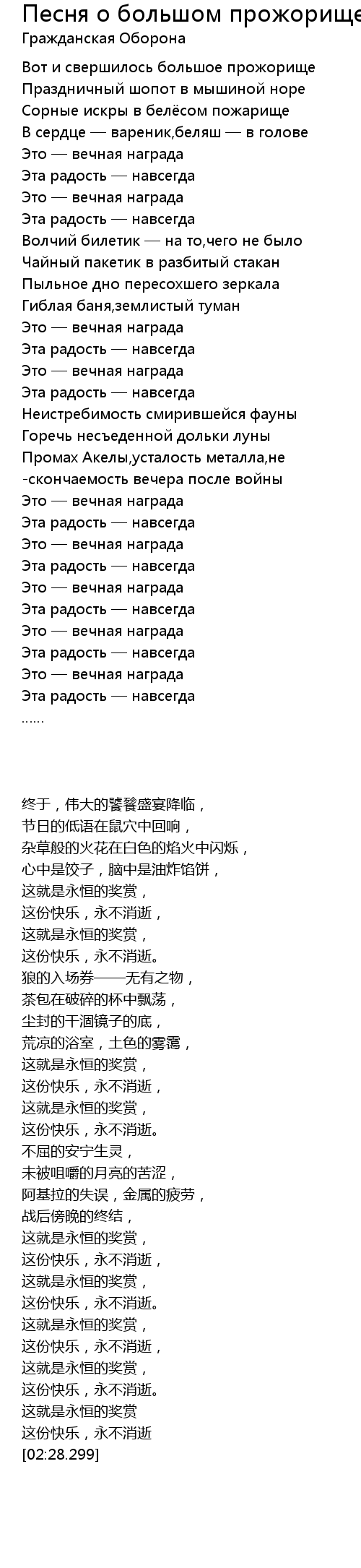 Песня о большом прожорище
Гражданская Оборона

Вот и свершилось большое прожорище
Праздничный шопот в мышиной норе
Сорные искры в белёсом пожарище
В сердце — вареник,беляш — в голове
Это — вечная награда
Эта радость — навсегда
Это — вечная награда
Эта радость — навсегда
Волчий билетик — на то,чего не было
Чайный пакетик в разбитый стакан
Пыльное дно пересохшего зеркала
Гиблая баня,землистый туман
Это — вечная награда
Эта радость — навсегда
Это — вечная награда
Эта радость — навсегда
Неистребимость смирившейся фауны
Горечь несъеденной дольки луны
Промах Акелы,усталость металла,не
-скончаемость вечера после войны
Это — вечная награда
Эта радость — навсегда
Это — вечная награда
Эта радость — навсегда
Это — вечная награда
Эта радость — навсегда
Это — вечная награда
Эта радость — навсегда
Это — вечная награда
Эта радость — навсегда
......

终于，伟大的饕餮盛宴降临，
节日的低语在鼠穴中回响，
杂草般的火花在白色的焰火中闪烁，
心中是饺子，脑中是油炸馅饼，
这就是永恒的奖赏，
这份快乐，永不消逝，
这就是永恒的奖赏，
这份快乐，永不消逝。
狼的入场券——无有之物，
茶包在破碎的杯中飘荡，
尘封的干涸镜子的底，
荒凉的浴室，土色的雾霭，
这就是永恒的奖赏，
这份快乐，永不消逝，
这就是永恒的奖赏，
这份快乐，永不消逝。
不屈的安宁生灵，
未被咀嚼的月亮的苦涩，
阿基拉的失误，金属的疲劳，
战后傍晚的终结，
这就是永恒的奖赏，
这份快乐，永不消逝，
这就是永恒的奖赏，
这份快乐，永不消逝。
这就是永恒的奖赏，
这份快乐，永不消逝，
这就是永恒的奖赏，
这份快乐，永不消逝。
这就是永恒的奖赏
这份快乐，永不消逝
[02:28.299]